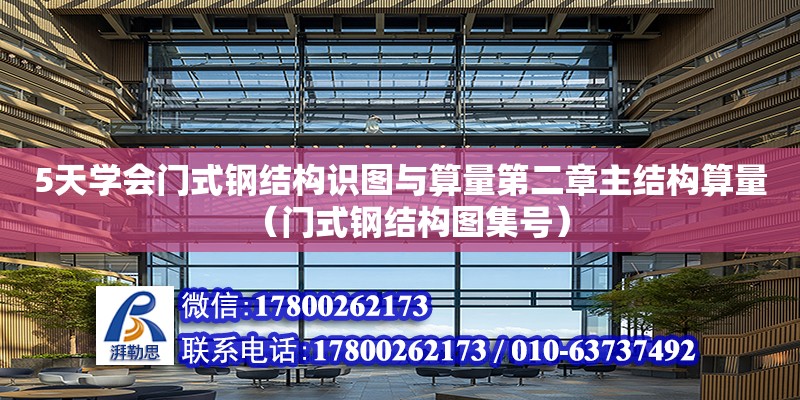 5天学会门式钢结构识图与算量第二章主结构算量（门式钢结构图集号）

湃勒思

微信：17800262173

联系电话：17800262173 / 010-63737492